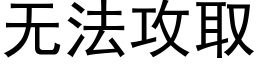 无法攻取